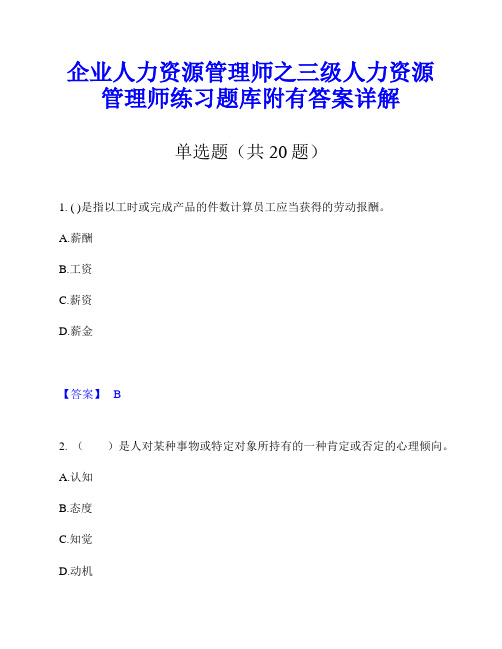 企业人力资源管理师之三级人力资源管理师练习题库附有答案详解

单选题（共 20 题）

1. ( )是指以工时或完成产品的件数计算员工应当获得的劳动报酬。

A.薪酬

B.工资

C.薪资

D.薪金

【答案】 B

2. （　　）是人对某种事物或特定对象所持有的一种肯定或否定的心理倾向。

A.认知

B.态度

C.知觉

D.动机